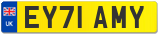 UK
EY71 AMY